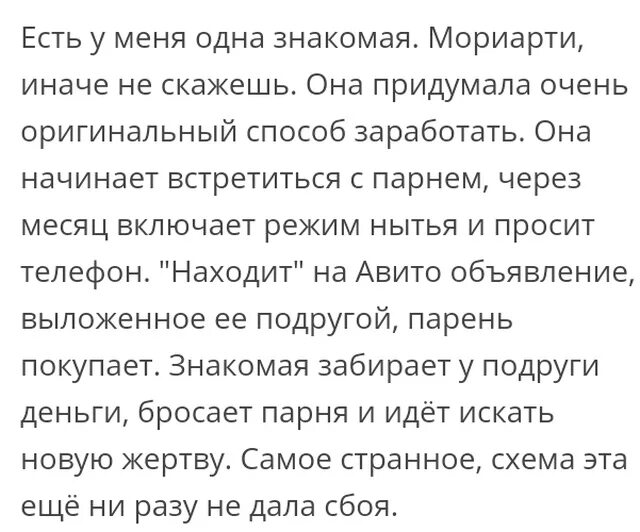 Есть у меня одна знакомая. Мориарти, иначе не скажешь. Она придумала очень оригинальный способ заработать. Она начинает встретиться с парнем, через месяц включает режим нытья и просит телефон. "Находит" на Авито объявление, выложенное ее подругой, парень покупает. Знакомая забирает у подруги деньги, бросает парня и идёт искать новую жертву. Самое странное, схема эта ещё ни разу не дала сбоя.